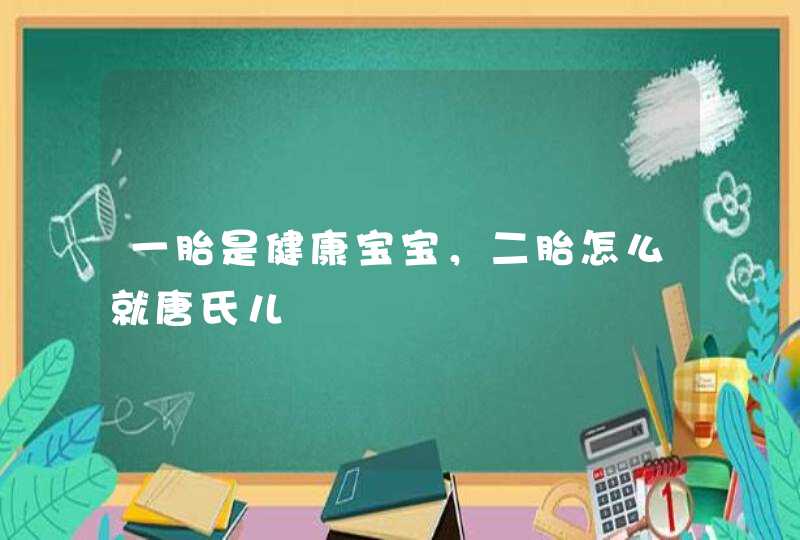 一胎是健康宝宝，二胎怎么就唐氏儿